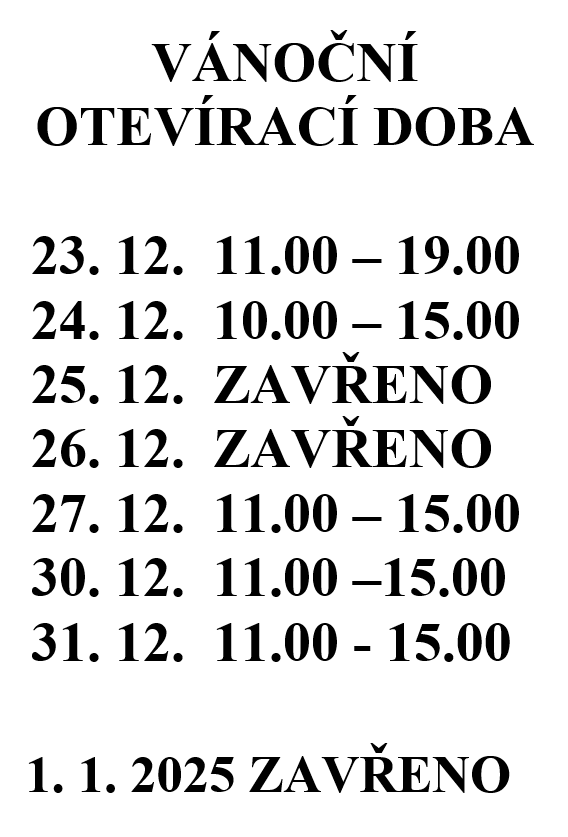 VÁNOČNÍ
OTEVÍRACÍ DOBA

23. 12. 11.00 – 19.00
24. 12. 10.00 – 15.00
25. 12. ZAVŘENO
26. 12. ZAVŘENO
27. 12. 11.00 – 15.00
30. 12. 11.00 –15.00
31. 12. 11.00 - 15.00

1. 1. 2025 ZAVŘENO